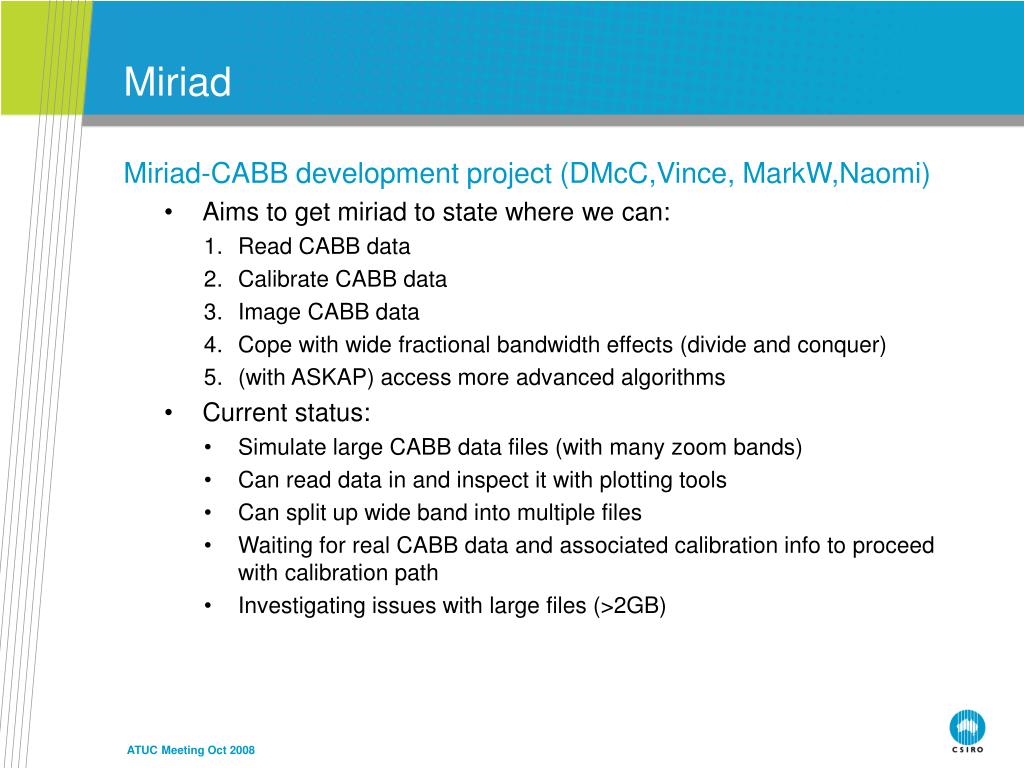 Miriad

Miriad-CABB development project (DMcC,Vince, MarkW,Naomi)

• Aims to get miriad to state where we can:

1. Read CABB data
2. Calibrate CABB data
3. Image CABB data
4. Cope with wide fractional bandwidth effects (divide and conquer)
5. (with ASKAP) access more advanced algorithms

• Current status:

• Simulate large CABB data files (with many zoom bands)
• Can read data in and inspect it with plotting tools
• Can split up wide band into multiple files
• Waiting for real CABB data and associated calibration info to proceed with calibration path
• Investigating issues with large files (>2GB)

ATUC Meeting Oct 2008

CSIRO